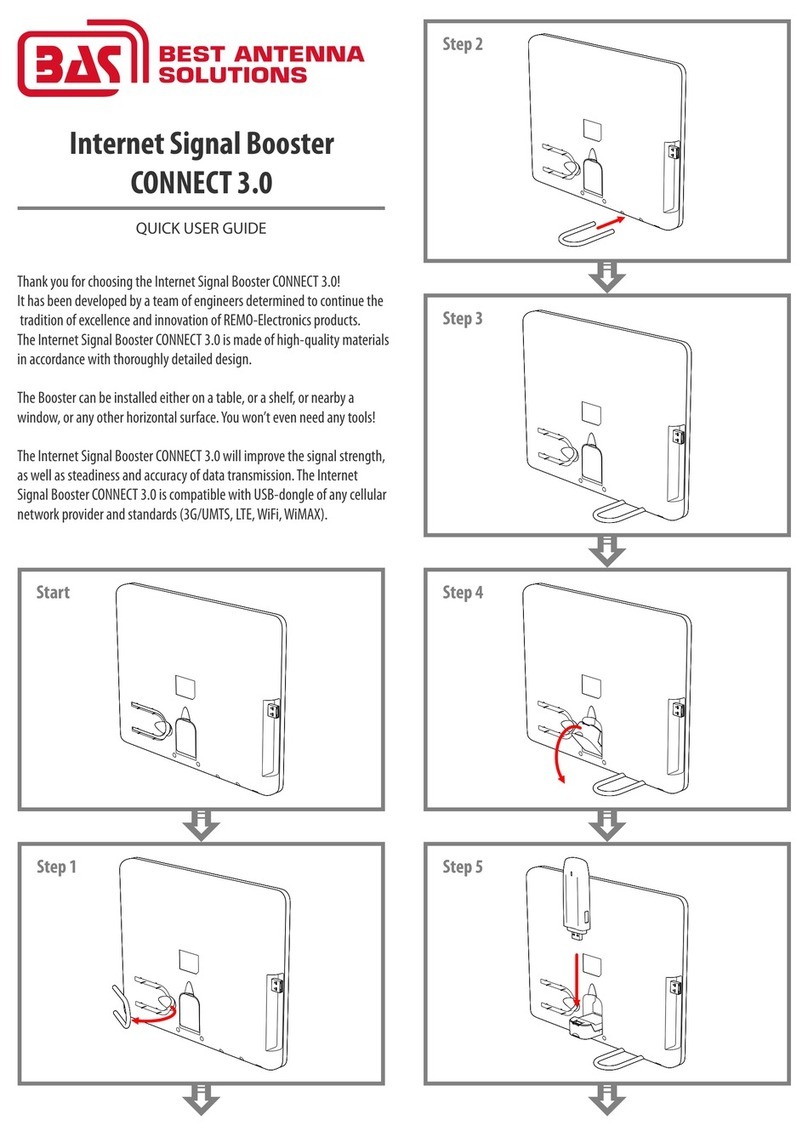 BAS BEST ANTENNA SOLUTIONS

Internet Signal Booster
CONNECT 3.0

QUICK USER GUIDE

Thank you for choosing the Internet Signal Booster CONNECT 3.0! It has been developed by a team of engineers determined to continue the tradition of excellence and innovation of REMO-Electronics products. The Internet Signal Booster CONNECT 3.0 is made of high-quality materials in accordance with thoroughly detailed design.

The Booster can be installed either on a table, or a shelf, or nearby a window, or any other horizontal surface. You won't even need any tools!

The Internet Signal Booster CONNECT 3.0 will improve the signal strength, as well as steadiness and accuracy of data transmission. The Internet Signal Booster CONNECT 3.0 is compatible with USB-dongle of any cellular network provider and standards (3G/UMTS, LTE, WiFi, WiMAX).

Start

Step 1

Step 2

Step 3

Step 4

Step 5